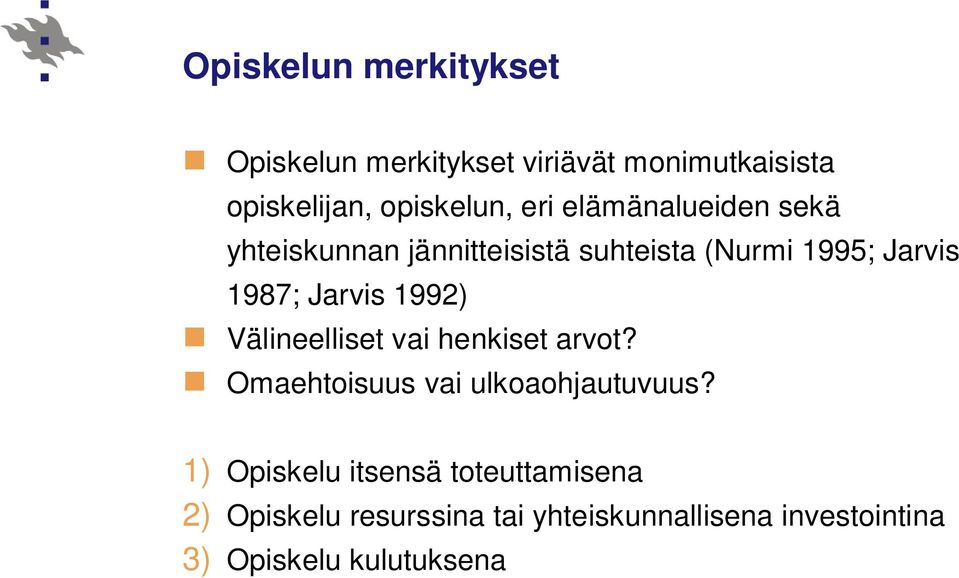 Opiskelun merkitykset

Opiskelun merkitykset viriävät monimutkaisista opiskelijan, opiskelun, eri elämänalueiden sekä yhteiskunnan jännitteisistä suhteista (Nurmi 1995; Jarvis 1987; Jarvis 1992)

Välineelliset vai henkiset arvot?

Omaehtoisuus vai ulkoaohjautuvuus?

1) Opiskelu itsensä toteuttamisena
2) Opiskelu resurssina tai yhteiskunnallisena investointina
3) Opiskelu kulutuksena